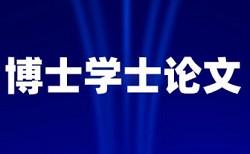 博士学士论文